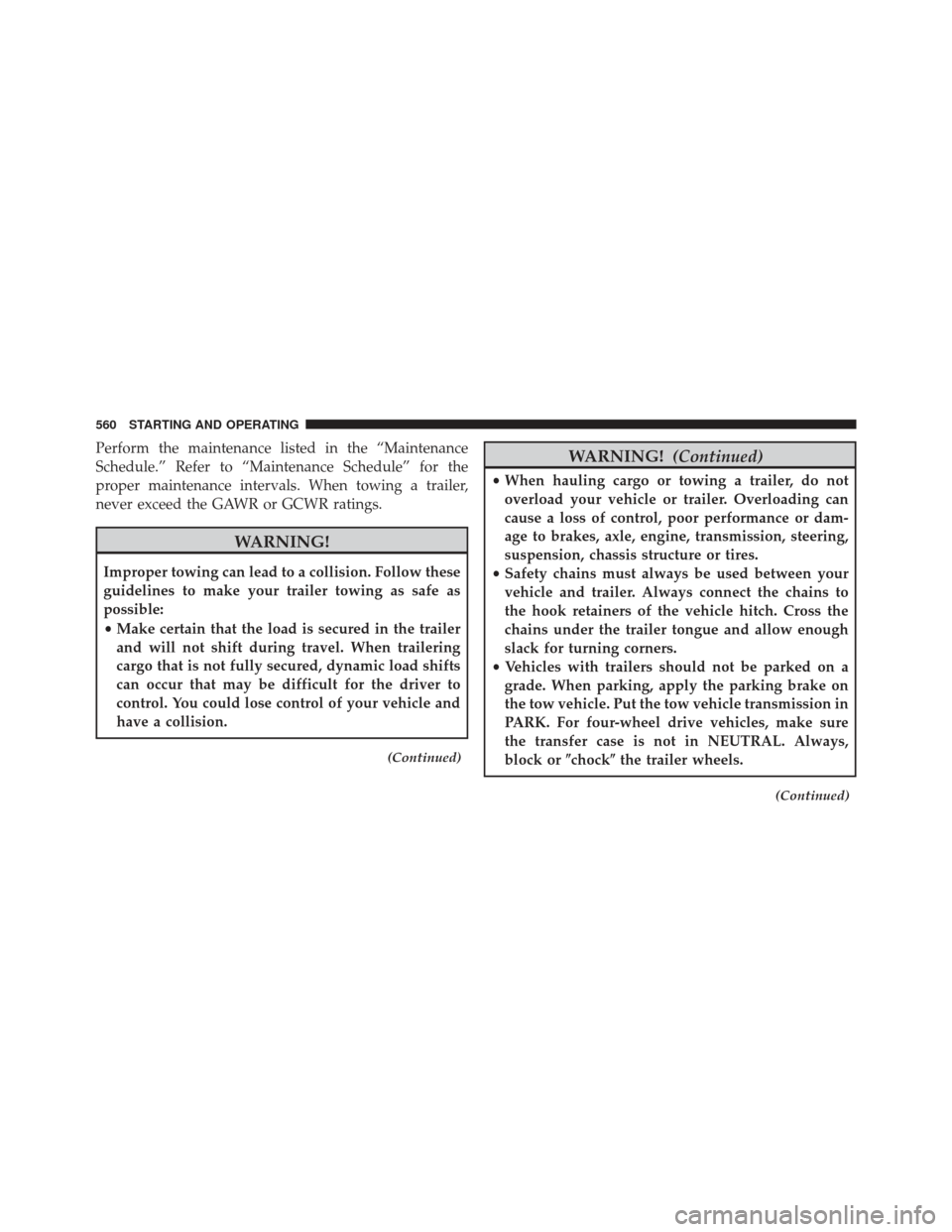 560 STARTING AND OPERATING

Perform the maintenance listed in the “Maintenance Schedule.” Refer to “Maintenance Schedule” for the proper maintenance intervals. When towing a trailer, never exceed the GAWR or GCWR ratings.

WARNING!

Improper towing can lead to a collision. Follow these guidelines to make your trailer towing as safe as possible:

• Make certain that the load is secured in the trailer and will not shift during travel. When trailering cargo that is not fully secured, dynamic load shifts can occur that may be difficult for the driver to control. You could lose control of your vehicle and have a collision.

(Continued)

WARNING! (Continued)

• When hauling cargo or towing a trailer, do not overload your vehicle or trailer. Overloading can cause a loss of control, poor performance or damage to brakes, axle, engine, transmission, steering, suspension, chassis structure or tires.

• Safety chains must always be used between your vehicle and trailer. Always connect the chains to the hook retainers of the vehicle hitch. Cross the chains under the trailer tongue and allow enough slack for turning corners.

• Vehicles with trailers should not be parked on a grade. When parking, apply the parking brake on the tow vehicle. Put the tow vehicle transmission in PARK. For four-wheel drive vehicles, make sure the transfer case is not in NEUTRAL. Always, block or ″chock″ the trailer wheels.

(Continued)

carmanualsonline.info